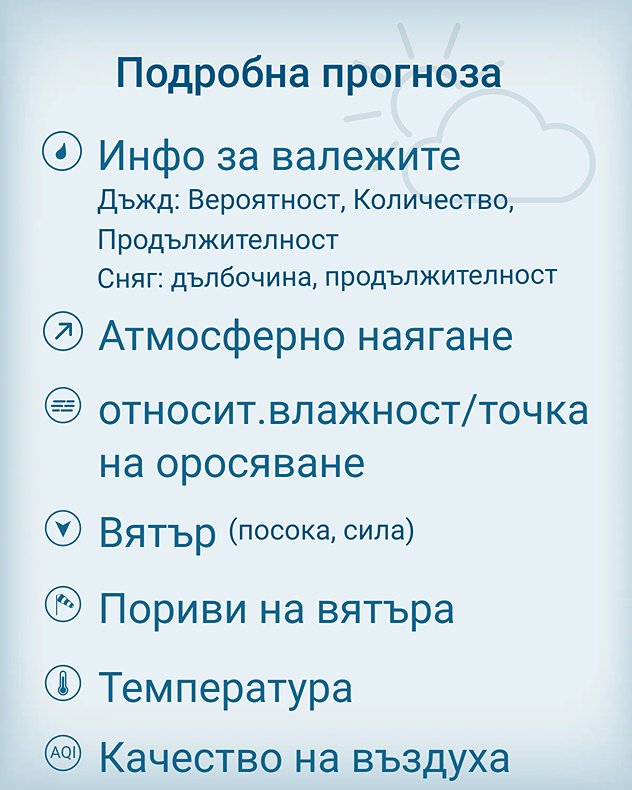 Подробна прогноза

Инфо за валежите
Дъжд: Вероятност, Количество, Продължителност
Сняг: дълбочина, продължителност

Атмосферно наягане

относит.влажност/точка на оросяване

Вятър (посока, сила)

Пориви на вятъра

Температура

AQI Качество на въздуха